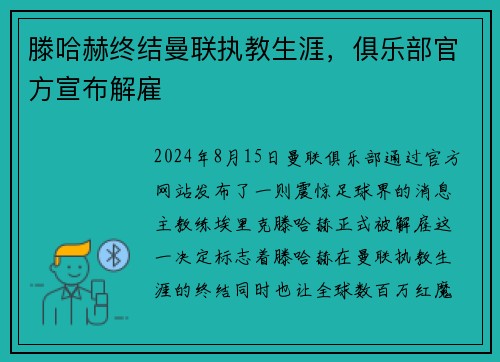 滕哈赫终结曼联执教生涯，俱乐部官方宣布解雇

2024年8月15日曼联俱乐部通过官方网站发布了一则震惊足球界的消息主教练埃里克滕哈赫正式被解雇这一决定标志着滕哈赫在曼联执教生涯的终结同时也让全球数百万红魔